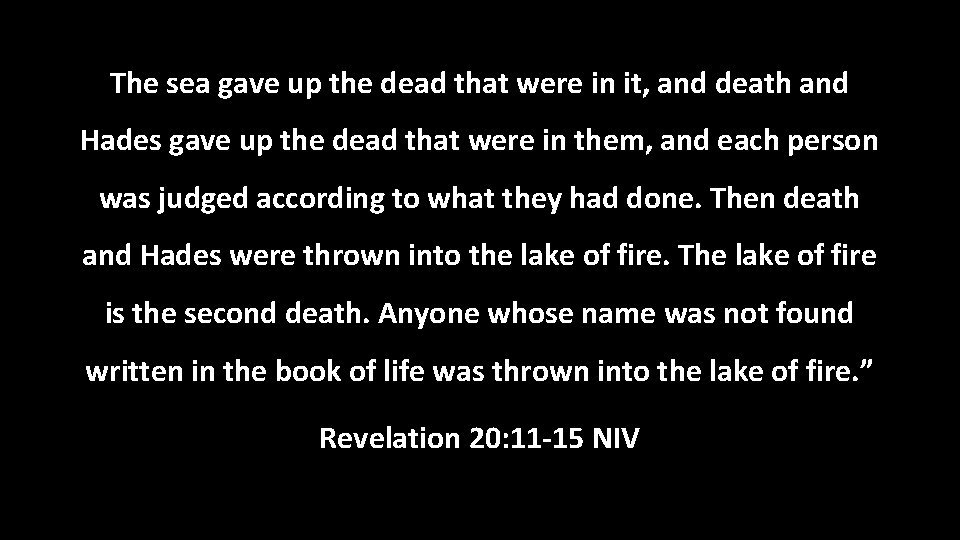 The sea gave up the dead that were in it, and death and Hades gave up the dead that were in them, and each person was judged according to what they had done. Then death and Hades were thrown into the lake of fire. The lake of fire is the second death. Anyone whose name was not found written in the book of life was thrown into the lake of fire.”

Revelation 20:11-15 NIV